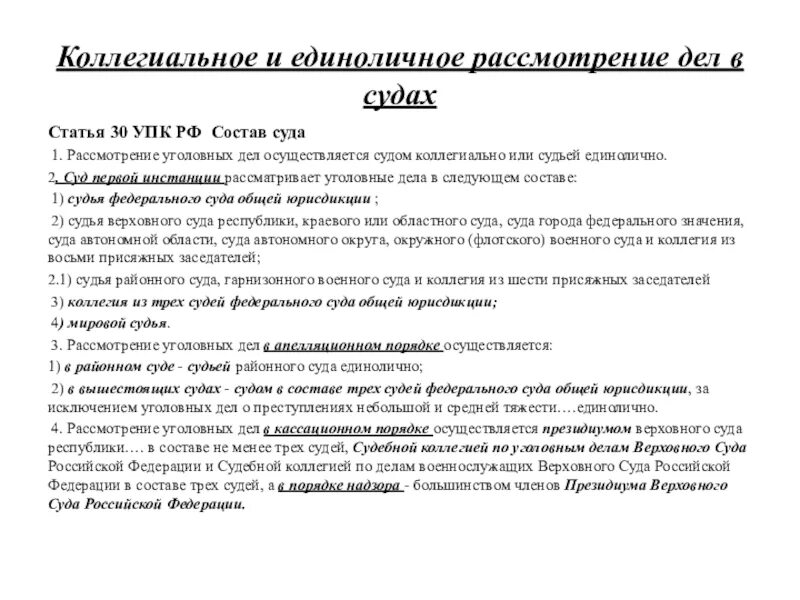 Коллегиальное и единоличное рассмотрение дел в судах

Статья 30 УПК РФ Состав суда

1. Рассмотрение уголовных дел осуществляется судом коллегиально или судьей единолично.

2. Суд первой инстанции рассматривает уголовные дела в следующем составе:

1) судья федерального суда общей юрисдикции ;

2) судья верховного суда республики, краевого или областного суда, суда города федерального значения, суда автономной области, суда автономного округа, окружного (флотского) военного суда и коллегия из восьми присяжных заседателей;

2.1) судья районного суда, гарнизонного военного суда и коллегия из шести присяжных заседателей

3) коллегия из трех судей федерального суда общей юрисдикции;

4) мировой судья.

3. Рассмотрение уголовных дел в апелляционном порядке осуществляется:

1) в районном суде - судьей районного суда единолично;

2) в вышестоящих судах - судом в составе трех судей федерального суда общей юрисдикции, за исключением уголовных дел о преступлениях небольшой и средней тяжести….единолично.

4. Рассмотрение уголовных дел в кассационном порядке осуществляется президиумом верховного суда республики…. в составе не менее трех судей, Судебной коллегией по уголовным делам Верховного Суда Российской Федерации и Судебной коллегией по делам военнослужащих Верховного Суда Российской Федерации в составе трех судей, а в порядке надзора - большинством членов Президиума Верховного Суда Российской Федерации.